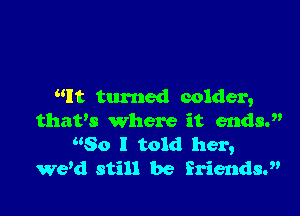 “It turned colder,
that’s where it ends.”
“So I told her,
we’d still be friends.”